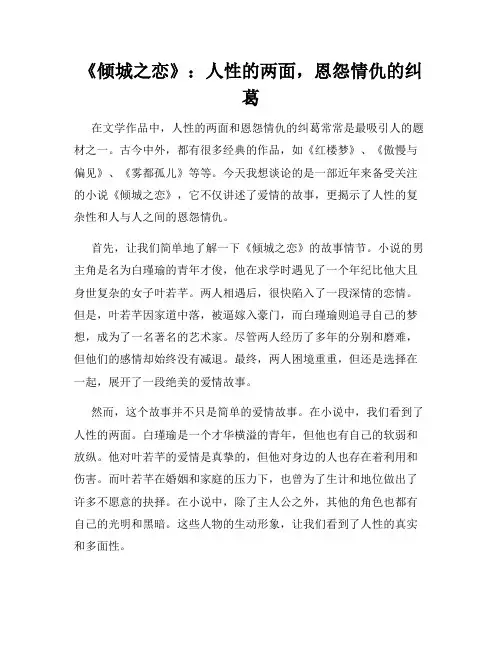 《倾城之恋》：人性的两面，恩怨情仇的纠葛

在文学作品中，人性的两面和恩怨情仇的纠葛常常是最吸引人的题材之一。古今中外，都有很多经典的作品，如《红楼梦》、《傲慢与偏见》、《雾都孤儿》等等。今天我想谈论的是一部近年来备受关注的小说《倾城之恋》，它不仅讲述了爱情的故事，更揭示了人性的复杂性和人与人之间的恩怨情仇。

首先，让我们简单地了解一下《倾城之恋》的故事情节。小说的男主角是名为白瑾瑜的青年才俊，他在求学时遇见了一个年纪比他大且身世复杂的女子叶若芊。两人相遇后，很快陷入了一段深情的恋情。但是，叶若芊因家道中落，被逼嫁入豪门，而白瑾瑜则追寻自己的梦想，成为了一名著名的艺术家。尽管两人经历了多年的分别和磨难，但他们的感情却始终没有减退。最终，两人困境重重，但还是选择在一起，展开了一段绝美的爱情故事。

然而，这个故事并不只是简单的爱情故事。在小说中，我们看到了人性的两面。白瑾瑜是一个才华横溢的青年，但他也有自己的软弱和放纵。他对叶若芊的爱情是真挚的，但他对身边的人也存在着利用和伤害。而叶若芊在婚姻和家庭的压力下，也曾为了生计和地位做出了许多不愿意的抉择。在小说中，除了主人公之外，其他的角色也都有自己的光明和黑暗。这些人物的生动形象，让我们看到了人性的真实和多面性。